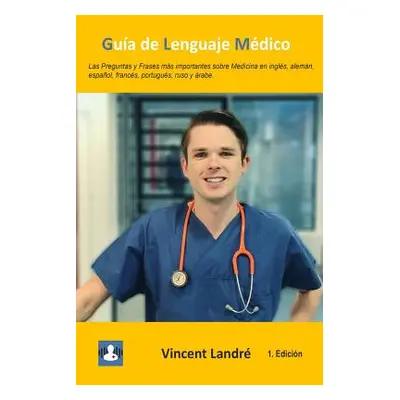 Guía de Lenguaje Médico

Las Preguntas y Frases más importantes sobre Medicina en inglés, alemán, español, francés, portugués, ruso y árabe.

Vincent Landré

1. Edición